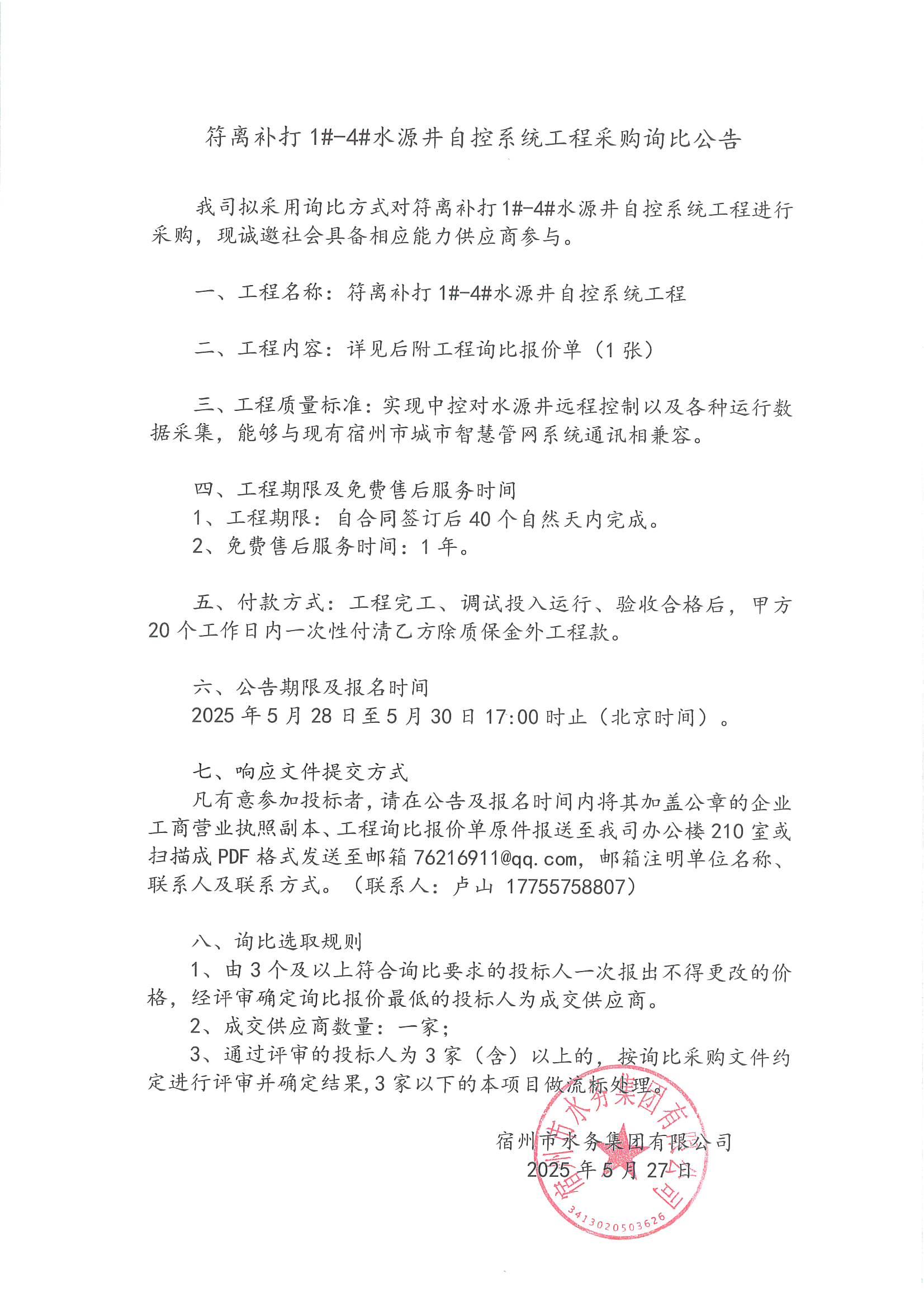 符离补打 1#-4#水源井自控系统工程采购询比公告

我司拟采用询比方式对符离补打 1#-4#水源井自控系统工程进行采购，现诚邀社会具备相应能力供应商参与。

一、工程名称：符离补打 1#-4#水源井自控系统工程

二、工程内容：详见后附工程询比报价单（1 张）

三、工程质量标准：实现中控对水源井远程控制以及各种运行数据采集，能够与现有宿州市城市智慧管网系统通讯相兼容。

四、工程期限及免费售后服务时间
1、工程期限：自合同签订后 40 个自然天内完成。
2、免费售后服务时间：1 年。

五、付款方式：工程完工、调试投入运行、验收合格后，甲方 20 个工作日内一次性付清乙方除质保金外工程款。

六、公告期限及报名时间
2025 年 5 月 28 日至 5 月 30 日 17:00 时止（北京时间）。

七、响应文件提交方式
凡有意参加投标者，请在公告及报名时间内将其加盖公章的企业工商营业执照副本、工程询比报价单原件报送至我司办公楼 210 室或扫描成 PDF 格式发送至邮箱 76216911@qq.com，邮箱注明单位名称、联系人及联系方式。（联系人：卢山 17755758807）

八、询比选取规则
1、由 3 个及以上符合询比要求的投标人一次报出不得更改的价格，经评审确定询比报价最低的投标人为成交供应商。
2、成交供应商数量：一家；
3、通过评审的投标人为 3 家（含）以上的，按询比采购文件约定进行评审并确定结果，3 家以下的本项目做流标处理。

宿州市水务集团有限公司
2025 年 5 月 27 日

宿州市水务集团有限公司
3413020503626